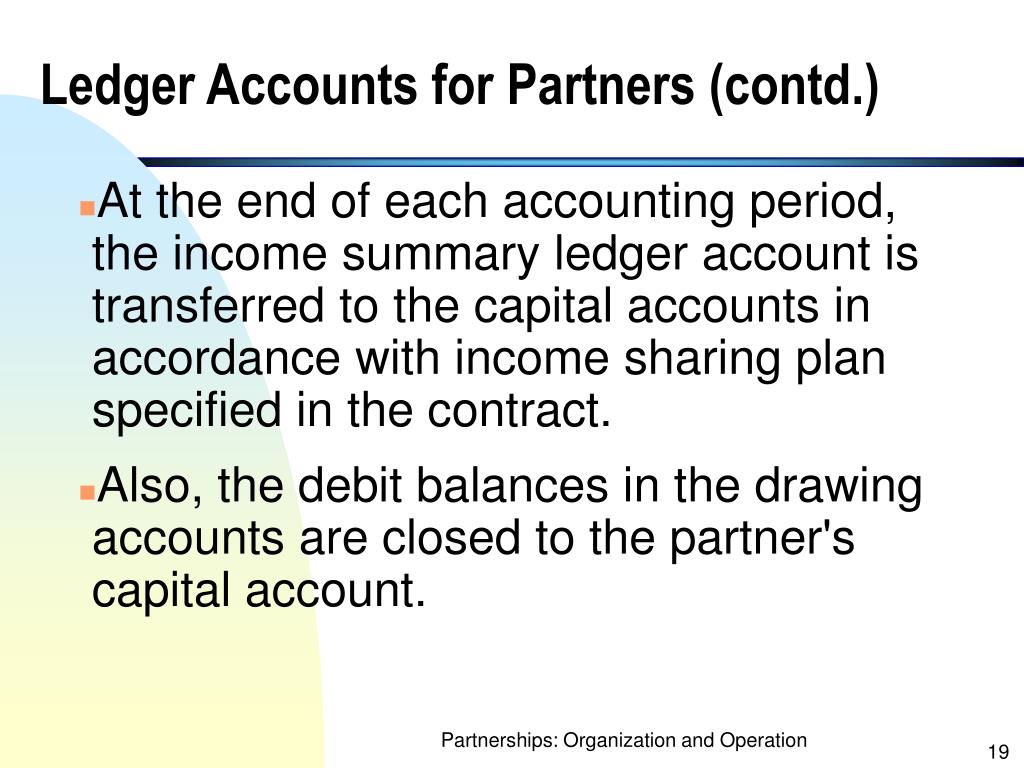 Ledger Accounts for Partners (contd.)

At the end of each accounting period, the income summary ledger account is transferred to the capital accounts in accordance with income sharing plan specified in the contract.

Also, the debit balances in the drawing accounts are closed to the partner's capital account.

Partnerships: Organization and Operation

19